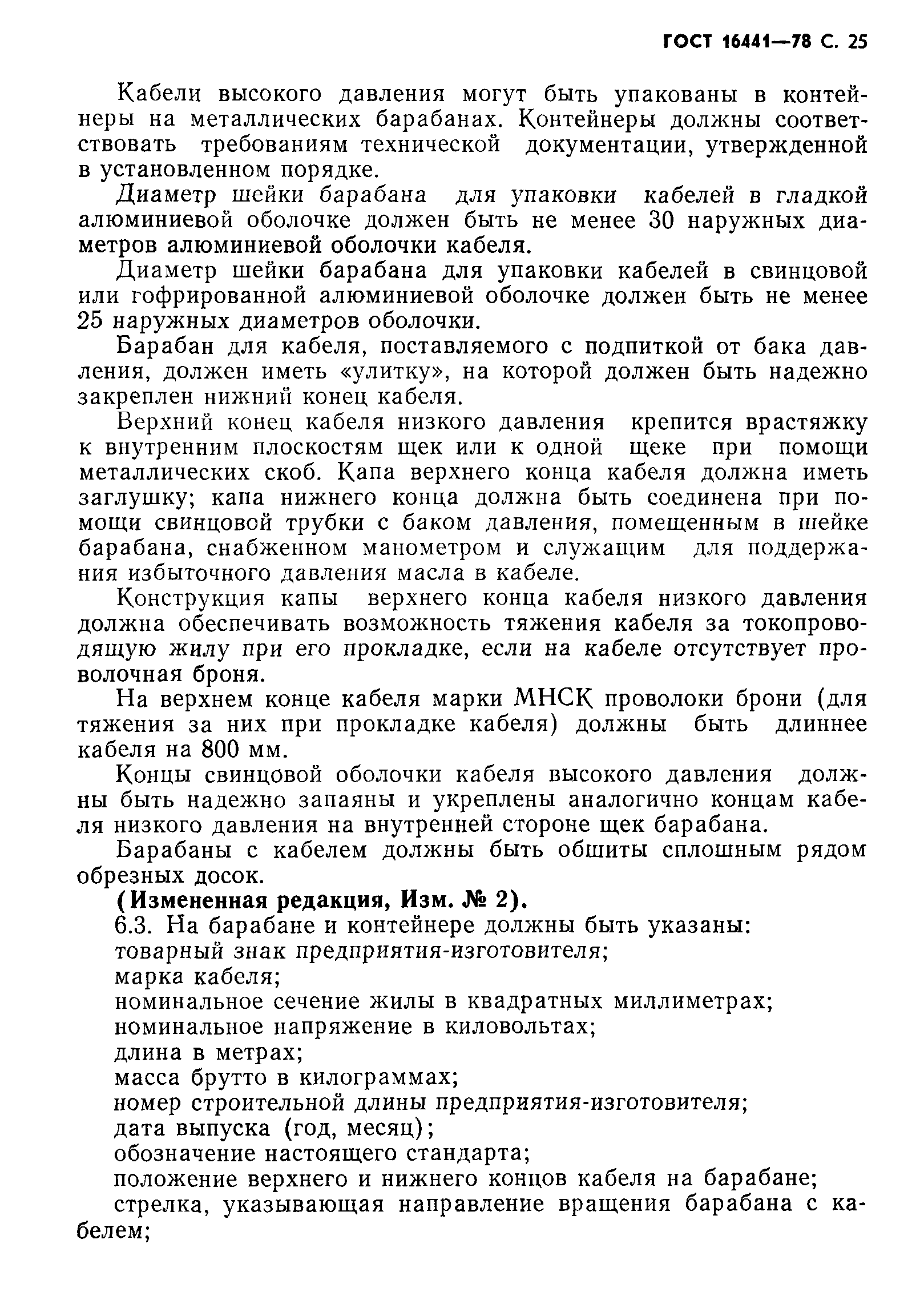 ГОСТ 16441—78 С. 25

Кабели высокого давления могут быть упакованы в контейнеры на металлических барабанах. Контейнеры должны соответствовать требованиям технической документации, утвержденной в установленном порядке.

Диаметр шейки барабана для упаковки кабелей в гладкой алюминиевой оболочке должен быть не менее 30 наружных диаметров алюминиевой оболочки кабеля.

Диаметр шейки барабана для упаковки кабелей в свинцовой или гофрированной алюминиевой оболочке должен быть не менее 25 наружных диаметров оболочки.

Барабан для кабеля, поставляемого с подпиткой от бака давления, должен иметь «улитку», на которой должен быть надежно закреплен нижний конец кабеля.

Верхний конец кабеля низкого давления крепится врастяжку к внутренним плоскостям щек или к одной щеке при помощи металлических скоб. Капа верхнего конца кабеля должна иметь заглушку; капа нижнего конца должна быть соединена при помощи свинцовой трубки с баком давления, помещенным в шейке барабана, снабженном манометром и служащим для поддержания избыточного давления масла в кабеле.

Конструкция капы верхнего конца кабеля низкого давления должна обеспечивать возможность тяжения кабеля за токопроводящую жилу при его прокладке, если на кабеле отсутствует проволочная броня.

На верхнем конце кабеля марки МНСК проволоки брони (для тяжения за них при прокладке кабеля) должны быть длиннее кабеля на 800 мм.

Концы свинцовой оболочки кабеля высокого давления должны быть надежно запаяны и укреплены аналогично концам кабеля низкого давления на внутренней стороне щек барабана.

Барабаны с кабелем должны быть обшиты сплошным рядом обрезных досок.

(Измененная редакция, Изм. № 2).

6.3. На барабане и контейнере должны быть указаны:
товарный знак предприятия-изготовителя;
марка кабеля;
номинальное сечение жилы в квадратных миллиметрах;
номинальное напряжение в киловольтах;
длина в метрах;
масса брутто в килограммах;
номер строительной длины предприятия-изготовителя;
дата выпуска (год, месяц);
обозначение настоящего стандарта;
положение верхнего и нижнего концов кабеля на барабане;
стрелка, указывающая направление вращения барабана с кабелем;